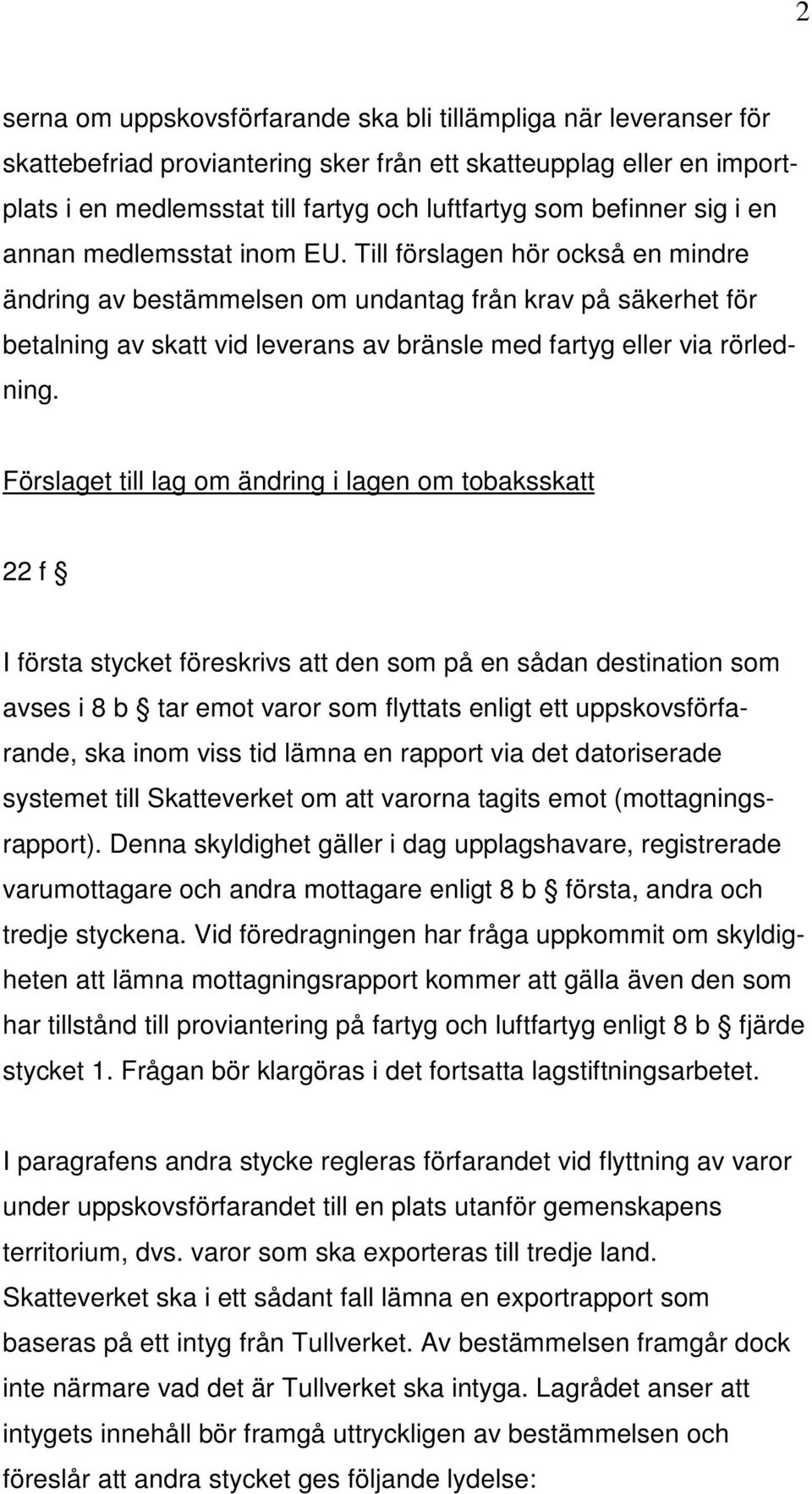 2

serna om uppskovsförfarande ska bli tillämpliga när leveranser för skattebefriad proviantering sker från ett skatteupplag eller en importplats i en medlemsstat till fartyg och luftfartyg som befinner sig i en annan medlemsstat inom EU. Till förslagen hör också en mindre ändring av bestämmelsen om undantag från krav på säkerhet för betalning av skatt vid leverans av bränsle med fartyg eller via rörledning.

Förslaget till lag om ändring i lagen om tobaksskatt

22 f §

I första stycket föreskrivs att den som på en sådan destination som avses i 8 b § tar emot varor som flyttats enligt ett uppskovsförfarande, ska inom viss tid lämna en rapport via det datoriserade systemet till Skatteverket om att varorna tagits emot (mottagningsrapport). Denna skyldighet gäller i dag upplagshavare, registrerade varumottagare och andra mottagare enligt 8 b § första, andra och tredje styckena. Vid föredragningen har fråga uppkommit om skyldigheten att lämna mottagningsrapport kommer att gälla även den som har tillstånd till proviantering på fartyg och luftfartyg enligt 8 b § fjärde stycket 1. Frågan bör klargöras i det fortsatta lagstiftningsarbetet.

I paragrafens andra stycke regleras förfarandet vid flyttning av varor under uppskovsförfarandet till en plats utanför gemenskapens territorium, dvs. varor som ska exporteras till tredje land. Skatteverket ska i ett sådant fall lämna en exportrapport som baseras på ett intyg från Tullverket. Av bestämmelsen framgår dock inte närmare vad det är Tullverket ska intyga. Lagrådet anser att intygets innehåll bör framgå uttryckligen av bestämmelsen och föreslår att andra stycket ges följande lydelse: